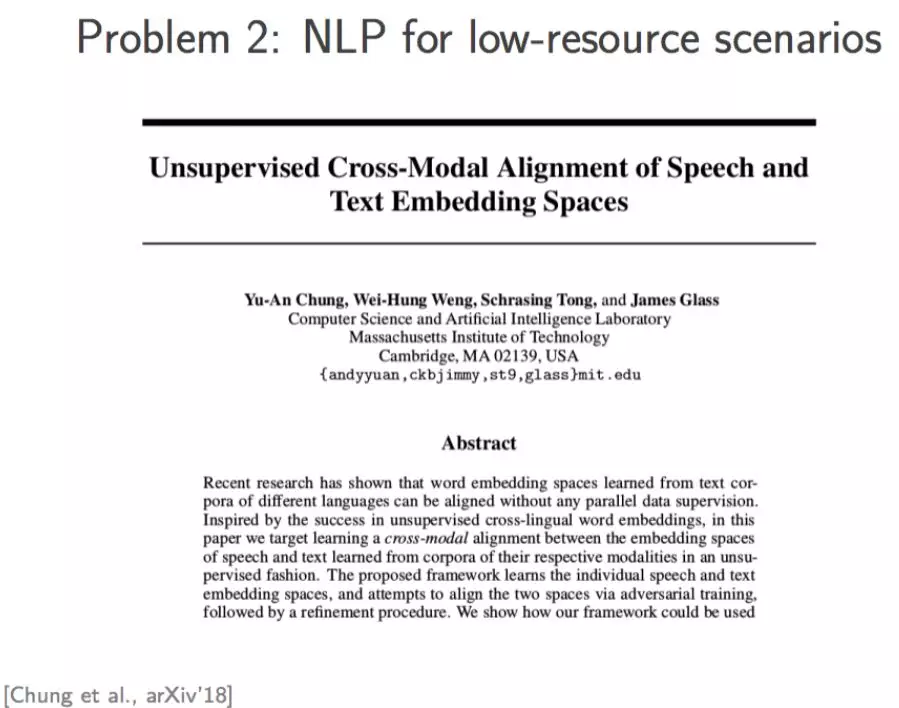 Problem 2: NLP for low-resource scenarios

Unsupervised Cross-Modal Alignment of Speech and Text Embedding Spaces

Yu-An Chung, Wei-Hung Weng, Schrasing Tong, and James Glass
Computer Science and Artificial Intelligence Laboratory
Massachusetts Institute of Technology
Cambridge, MA 02139, USA
{andyyuan,ckbjimmy,st9,glass}mit.edu

Abstract

Recent research has shown that word embedding spaces learned from text corpora of different languages can be aligned without any parallel data supervision. Inspired by the success in unsupervised cross-lingual word embeddings, in this paper we target learning a cross-modal alignment between the embedding spaces of speech and text learned from corpora of their respective modalities in an unsupervised fashion. The proposed framework learns the individual speech and text embedding spaces, and attempts to align the two spaces via adversarial training, followed by a refinement procedure. We show how our framework could be used

[Chung et al., arXiv'18]